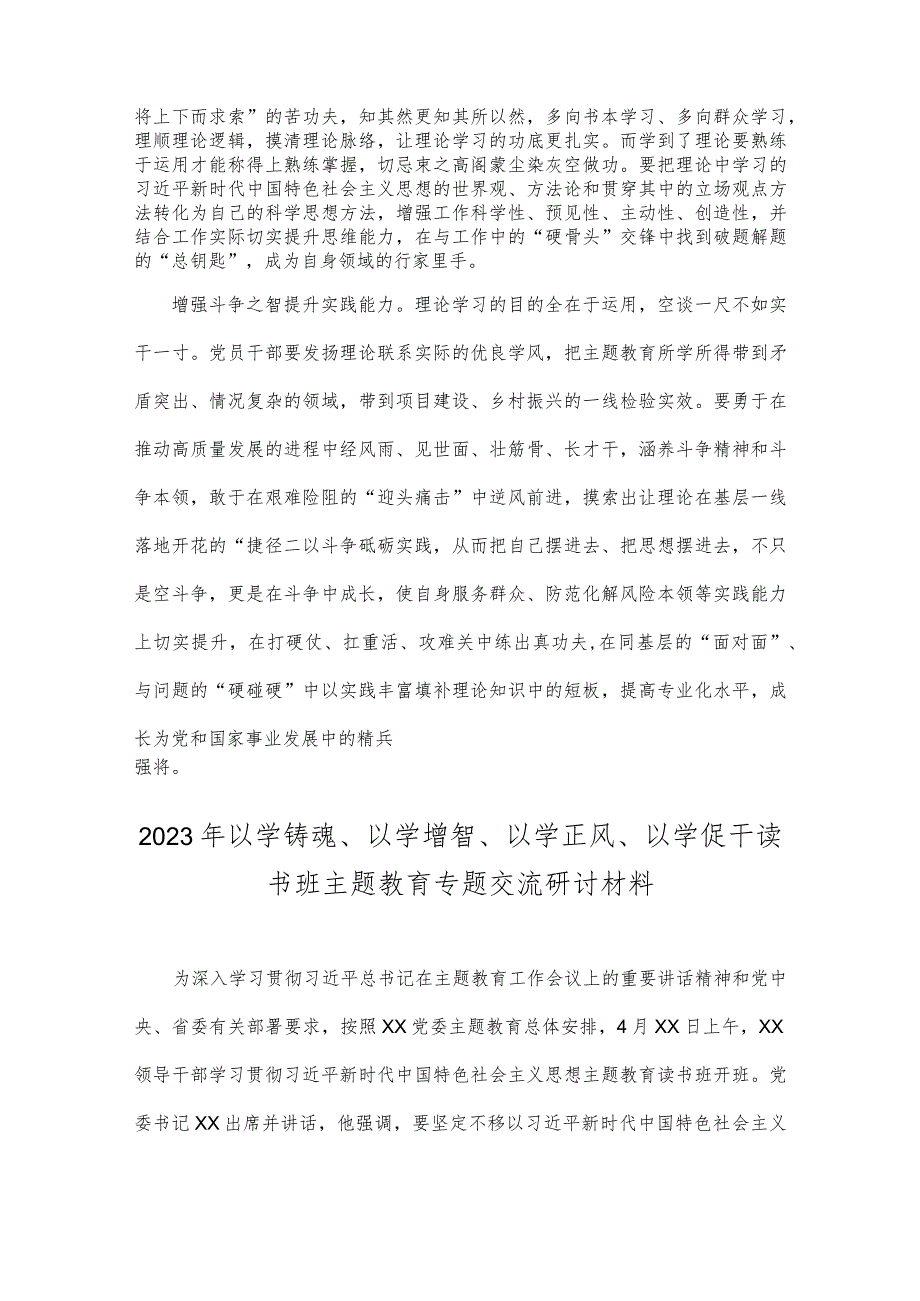 将上下而求索”的苦功夫，知其然更知其所以然，多向书本学习、多向群众学习，理顺理论逻辑，摸清理论脉络，让理论学习的功底更扎实。而学到了理论要熟练于运用才能称得上熟练掌握，切忌束之高阁蒙尘染灰空做功。要把理论中学习的习近平新时代中国特色社会主义思想的世界观、方法论和贯穿其中的立场观点方法转化为自己的科学思想方法，增强工作科学性、预见性、主动性、创造性，并结合工作实际切实提升思维能力，在与工作中的“硬骨头”交锋中找到破题解题的“总钥匙”，成为自身领域的行家里手。

增强斗争之智提升实践能力。理论学习的目的全在于运用，空谈一尺不如实干一寸。党员干部要发扬理论联系实际的优良学风，把主题教育所学所得带到矛盾突出、情况复杂的领域，带到项目建设、乡村振兴的一线检验实效。要勇于在推动高质量发展的进程中经风雨、见世面、壮筋骨、长才干，涵养斗争精神和斗争本领，敢于在艰难险阻的“迎头痛击”中逆风前进，摸索出让理论在基层一线落地开花的“捷径二以斗争砥砺实践，从而把自己摆进去、把思想摆进去，不只是空斗争，更是在斗争中成长，使自身服务群众、防范化解风险本领等实践能力上切实提升，在打硬仗、扛重活、攻难关中练出真功夫,在同基层的“面对面”、与问题的“硬碰硬”中以实践丰富填补理论知识中的短板，提高专业化水平，成长为党和国家事业发展中的精兵强将。

2023年以学铸魂、以学增智、以学正风、以学促干读书班主题教育专题交流研讨材料

为深入学习贯彻习近平总书记在主题教育工作会议上的重要讲话精神和党中央、省委有关部署要求，按照XX党委主题教育总体安排，4月XX日上午，XX领导干部学习贯彻习近平新时代中国特色社会主义思想主题教育读书班开班。党委书记XX出席并讲话，他强调，要坚定不移以习近平新时代中国特色社会主义